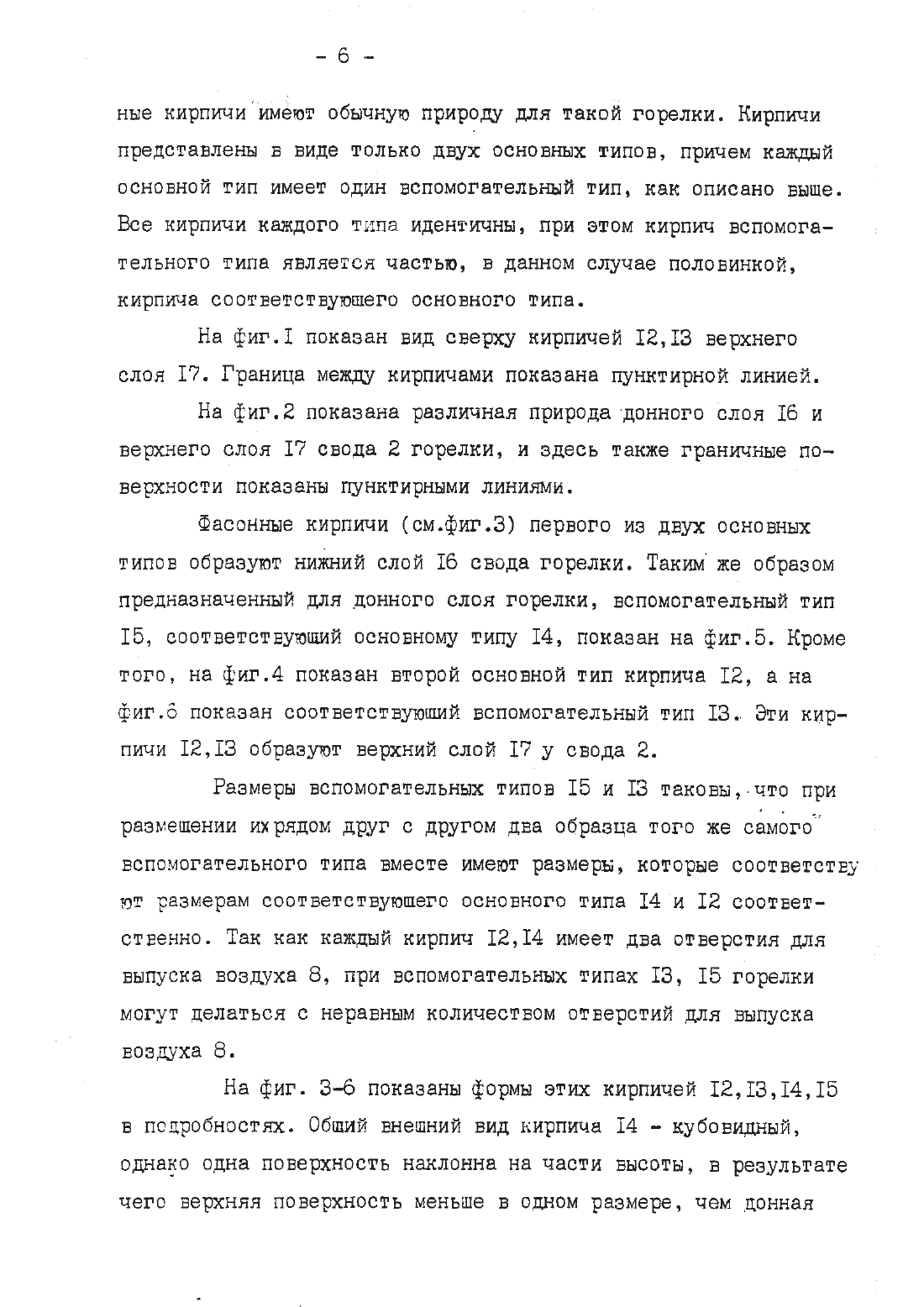 - 6 -

ные кирпичи имеют обычную природу для такой горелки. Кирпичи представлены в виде только двух основных типов, причем каждый основной тип имеет один вспомогательный тип, как описано выше. Все кирпичи каждого типа идентичны, при этом кирпич вспомогательного типа является частью, в данном случае половинкой, кирпича соответствующего основного типа.

На фиг.I показан вид сверху кирпичей I2,I3 верхнего слоя I7. Граница между кирпичами показана пунктирной линией.

На фиг.2 показана различная природа донного слоя I6 и верхнего слоя I7 свода 2 горелки, и здесь также граничные поверхности показаны пунктирными линиями.

Фасонные кирпичи (см.фиг.3) первого из двух основных типов образуют нижний слой I6 свода горелки. Таким же образом предназначенный для донного слоя горелки, вспомогательный тип I5, соответствующий основному типу I4, показан на фиг.5. Кроме того, на фиг.4 показан второй основной тип кирпича I2, а на фиг.6 показан соответствующий вспомогательный тип I3. Эти кирпичи I2,I3 образуют верхний слой I7 у свода 2.

Размеры вспомогательных типов I5 и I3 таковы, что при размещении их рядом друг с другом два образца того же самого вспомогательного типа вместе имеют размеры, которые соответствуют размерам соответствующего основного типа I4 и I2 соответственно. Так как каждый кирпич I2,I4 имеет два отверстия для выпуска воздуха 8, при вспомогательных типах I3, I5 горелки могут делаться с неравным количеством отверстий для выпуска воздуха 8.

На фиг. 3-6 показаны формы этих кирпичей I2,I3,I4,I5 в подробностях. Общий внешний вид кирпича I4 - кубовидный, однако одна поверхность наклонна на части высоты, в результате чего верхняя поверхность меньше в одном размере, чем донная